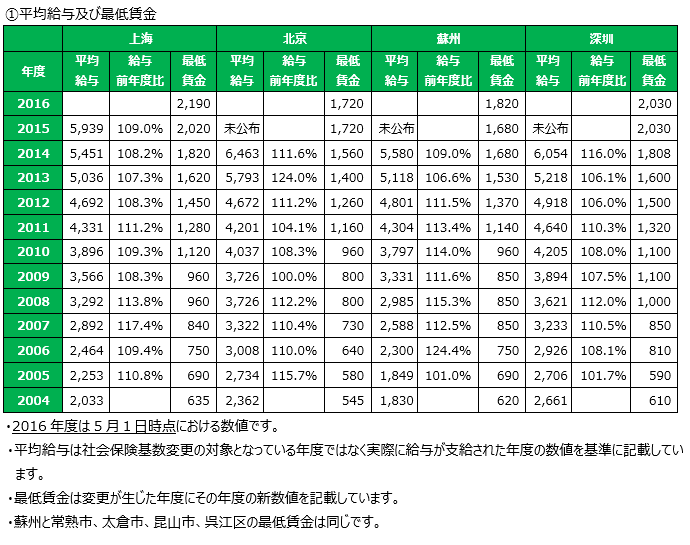 ①平均給与及び最低賃金

| 年度 | 上海 平均給与 | 上海 給与前年度比 | 上海 最低賃金 | 北京 平均給与 | 北京 給与前年度比 | 北京 最低賃金 | 蘇州 平均給与 | 蘇州 給与前年度比 | 蘇州 最低賃金 | 深圳 平均給与 | 深圳 給与前年度比 | 深圳 最低賃金 |
|---|---|---|---|---|---|---|---|---|---|---|---|---|
| 2016 | | | 2,190 | | | 1,720 | | | 1,820 | | | 2,030 |
| 2015 | 5,939 | 109.0% | 2,020 | 未公布 | | 1,720 | 未公布 | | 1,680 | 未公布 | | 2,030 |
| 2014 | 5,451 | 108.2% | 1,820 | 6,463 | 111.6% | 1,560 | 5,580 | 109.0% | 1,680 | 6,054 | 116.0% | 1,808 |
| 2013 | 5,036 | 107.3% | 1,620 | 5,793 | 124.0% | 1,400 | 5,118 | 106.6% | 1,530 | 5,218 | 106.1% | 1,600 |
| 2012 | 4,692 | 108.3% | 1,450 | 4,672 | 111.2% | 1,260 | 4,801 | 111.5% | 1,370 | 4,918 | 106.0% | 1,500 |
| 2011 | 4,331 | 111.2% | 1,280 | 4,201 | 104.1% | 1,160 | 4,304 | 113.4% | 1,140 | 4,640 | 110.3% | 1,320 |
| 2010 | 3,896 | 109.3% | 1,120 | 4,037 | 108.3% | 960 | 3,797 | 114.0% | 960 | 4,205 | 108.0% | 1,100 |
| 2009 | 3,566 | 108.3% | 960 | 3,726 | 100.0% | 800 | 3,331 | 111.6% | 850 | 3,894 | 107.5% | 1,100 |
| 2008 | 3,292 | 113.8% | 960 | 3,726 | 112.2% | 800 | 2,985 | 115.3% | 850 | 3,621 | 112.0% | 1,000 |
| 2007 | 2,892 | 117.4% | 840 | 3,322 | 110.4% | 730 | 2,588 | 112.5% | 850 | 3,233 | 110.5% | 850 |
| 2006 | 2,464 | 109.4% | 750 | 3,008 | 110.0% | 640 | 2,300 | 124.4% | 750 | 2,926 | 108.1% | 810 |
| 2005 | 2,253 | 110.8% | 690 | 2,734 | 115.7% | 580 | 1,849 | 101.0% | 690 | 2,706 | 101.7% | 590 |
| 2004 | 2,033 | | 635 | 2,362 | | 545 | 1,830 | | 620 | 2,661 | | 610 |

・2016 年度は 5 月 1 日時点における数値です。
・平均給与は社会保険基数変更の対象となっている年度ではなく実際に給与が支給された年度の数値を基準に記載しています。
・最低賃金は変更が生じた年度にその年度の新数値を記載しています。
・蘇州と常熟市、太倉市、昆山市、呉江区の最低賃金は同じです。